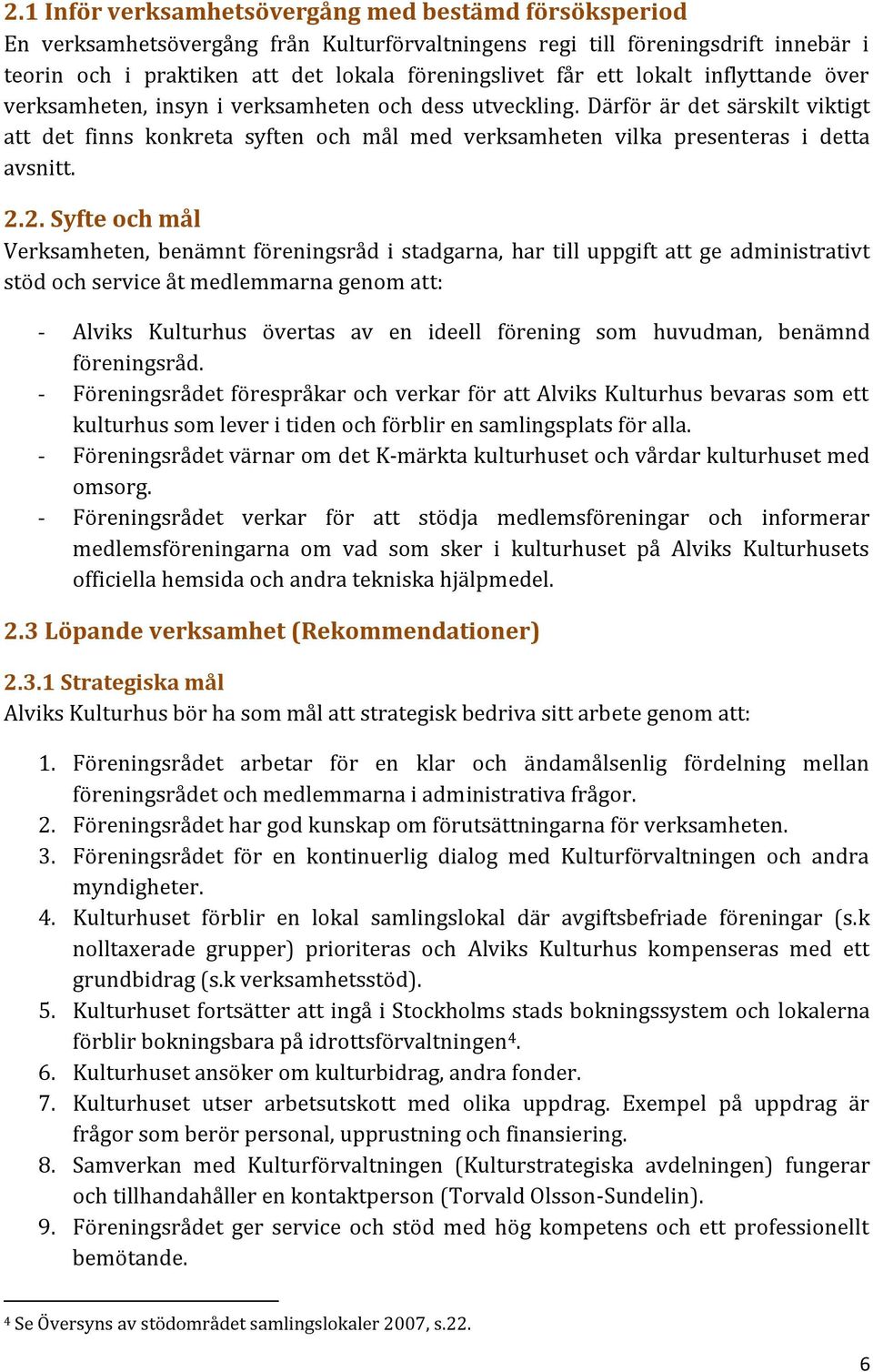 2.1 Inför verksamhetsövergång med bestämd försöksperiod
En verksamhetsövergång från Kulturförvaltningens regi till föreningsdrift innebär i teorin och i praktiken att det lokala föreningslivet får ett lokalt inflyttande över verksamheten, insyn i verksamheten och dess utveckling. Därför är det särskilt viktigt att det finns konkreta syften och mål med verksamheten vilka presenteras i detta avsnitt.

2.2. Syfte och mål
Verksamheten, benämnt föreningsråd i stadgarna, har till uppgift att ge administrativt stöd och service åt medlemmarna genom att:

- Alviks Kulturhus övertas av en ideell förening som huvudman, benämnd föreningsråd.
- Föreningsrådet förespråkar och verkar för att Alviks Kulturhus bevaras som ett kulturhus som lever i tiden och förblir en samlingsplats för alla.
- Föreningsrådet värnar om det K-märkta kulturhuset och vårdar kulturhuset med omsorg.
- Föreningsrådet verkar för att stödja medlemsföreningar och informerar medlemsföreningarna om vad som sker i kulturhuset på Alviks Kulturhusets officiella hemsida och andra tekniska hjälpmedel.

2.3 Löpande verksamhet (Rekommendationer)

2.3.1 Strategiska mål
Alviks Kulturhus bör ha som mål att strategisk bedriva sitt arbete genom att:

1. Föreningsrådet arbetar för en klar och ändamålsenlig fördelning mellan föreningsrådet och medlemmarna i administrativa frågor.
2. Föreningsrådet har god kunskap om förutsättningarna för verksamheten.
3. Föreningsrådet för en kontinuerlig dialog med Kulturförvaltningen och andra myndigheter.
4. Kulturhuset förblir en lokal samlingslokal där avgiftsbefriade föreningar (s.k nolltaxerade grupper) prioriteras och Alviks Kulturhus kompenseras med ett grundbidrag (s.k verksamhetsstöd).
5. Kulturhuset fortsätter att ingå i Stockholms stads bokningssystem och lokalerna förblir bokningsbara på idrottsförvaltningen$^4$.
6. Kulturhuset ansöker om kulturbidrag, andra fonder.
7. Kulturhuset utser arbetsutskott med olika uppdrag. Exempel på uppdrag är frågor som berör personal, upprustning och finansiering.
8. Samverkan med Kulturförvaltningen (Kulturstrategiska avdelningen) fungerar och tillhandahåller en kontaktperson (Torvald Olsson-Sundelin).
9. Föreningsrådet ger service och stöd med hög kompetens och ett professionellt bemötande.

$^4$ Se Översyns av stödområdet samlingslokaler 2007, s.22.

6